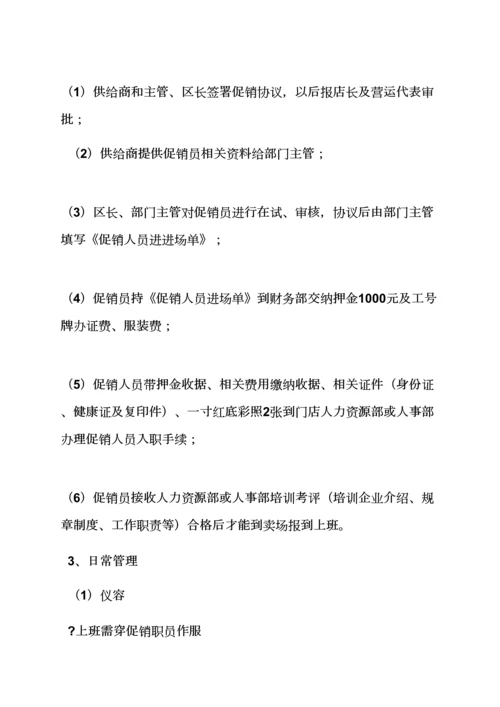 （1）供给商和主管、区长签署促销协议，以后报店长及营运代表审批；

（2）供给商提供促销员相关资料给部门主管；

（3）区长、部门主管对促销员进行在试、审核，协议后由部门主管填写《促销人员进进场单》；

（4）促销员持《促销人员进场单》到财务部交纳押金1000元及工号牌办证费、服装费；

（5）促销人员带押金收据、相关费用缴纳收据、相关证件（身份证、健康证及复印件）、一寸红底彩照2张到门店人力资源部或人事部办理促销人员入职手续；

（6）促销员接收人力资源部或人事部培训考评（培训企业介绍、规章制度、工作职责等）合格后才能到卖场报到上班。

3、日常管理

（1）仪容

?上班需穿促销职员作服